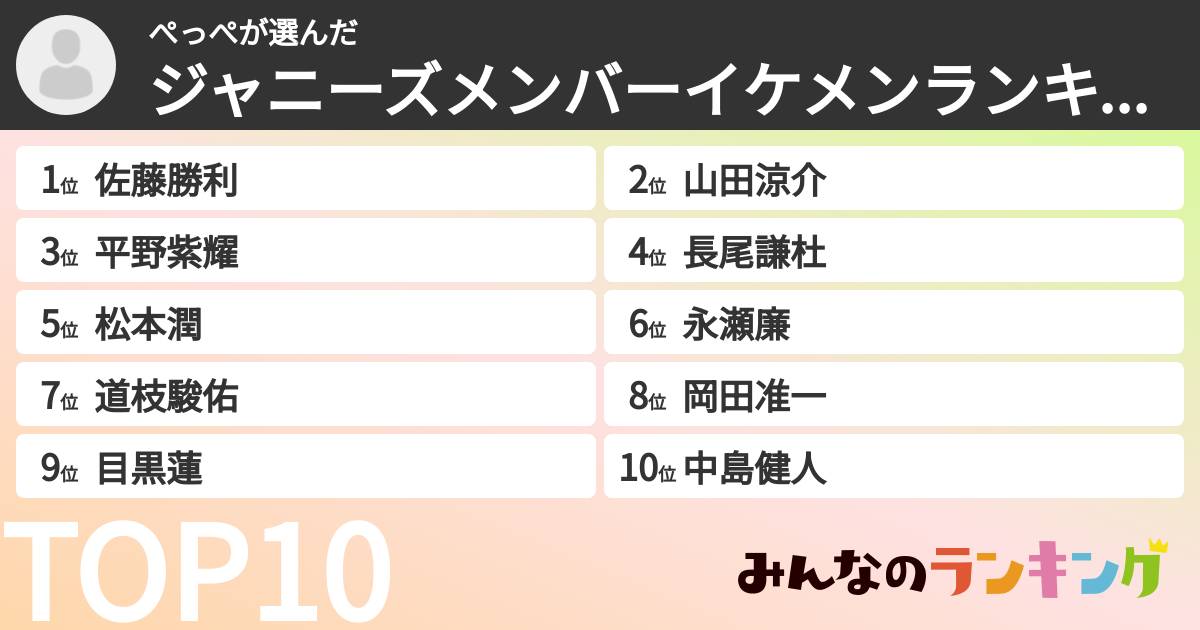 ぺっぺが選んだ
ジャニーズメンバーイケメンランキ...

1位 佐藤勝利
2位 山田涼介
3位 平野紫耀
4位 長尾謙杜
5位 松本潤
6位 永瀬廉
7位 道枝駿佑
8位 岡田准一
9位 目黒蓮
10位 中島健人

TOP10

みんなのランキング